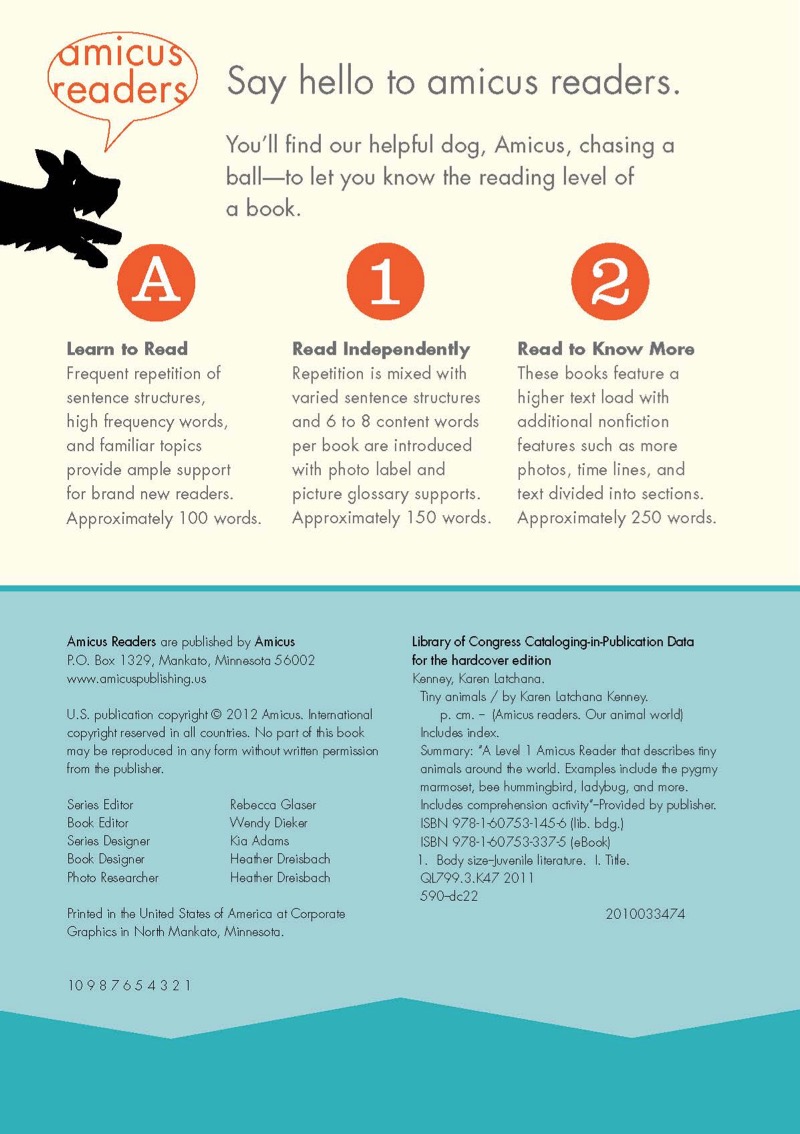 amicus readers

Say hello to amicus readers.

You'll find our helpful dog, Amicus, chasing a ball—to let you know the reading level of a book.

A

Learn to Read
Frequent repetition of sentence structures, high frequency words, and familiar topics provide ample support for brand new readers. Approximately 100 words.

1

Read Independently
Repetition is mixed with varied sentence structures and 6 to 8 content words per book are introduced with photo label and picture glossary supports. Approximately 150 words.

2

Read to Know More
These books feature a higher text load with additional nonfiction features such as more photos, time lines, and text divided into sections. Approximately 250 words.

Amicus Readers are published by Amicus
P.O. Box 1329, Mankato, Minnesota 56002
www.amicuspublishing.us

U.S. publication copyright © 2012 Amicus. International copyright reserved in all countries. No part of this book may be reproduced in any form without written permission from the publisher.

Series Editor Rebecca Glaser
Book Editor Wendy Dieker
Series Designer Kia Adams
Book Designer Heather Dreisbach
Photo Researcher Heather Dreisbach

Printed in the United States of America at Corporate Graphics in North Mankato, Minnesota.

10 9 8 7 6 5 4 3 2 1

Library of Congress Cataloging-in-Publication Data
for the hardcover edition
Kenney, Karen Latchana.
Tiny animals / by Karen Latchana Kenney.
p. cm. – (Amicus readers. Our animal world)
Includes index.
Summary: "A Level 1 Amicus Reader that describes tiny animals around the world. Examples include the pygmy marmoset, bee hummingbird, ladybug, and more. Includes comprehension activity"–Provided by publisher.
ISBN 978-1-60753-145-6 (lib. bdg.)
ISBN 978-1-60753-337-5 (eBook)
1. Body size–Juvenile literature. I. Title.
QL799.3.K47 2011
590–dc22
2010033474